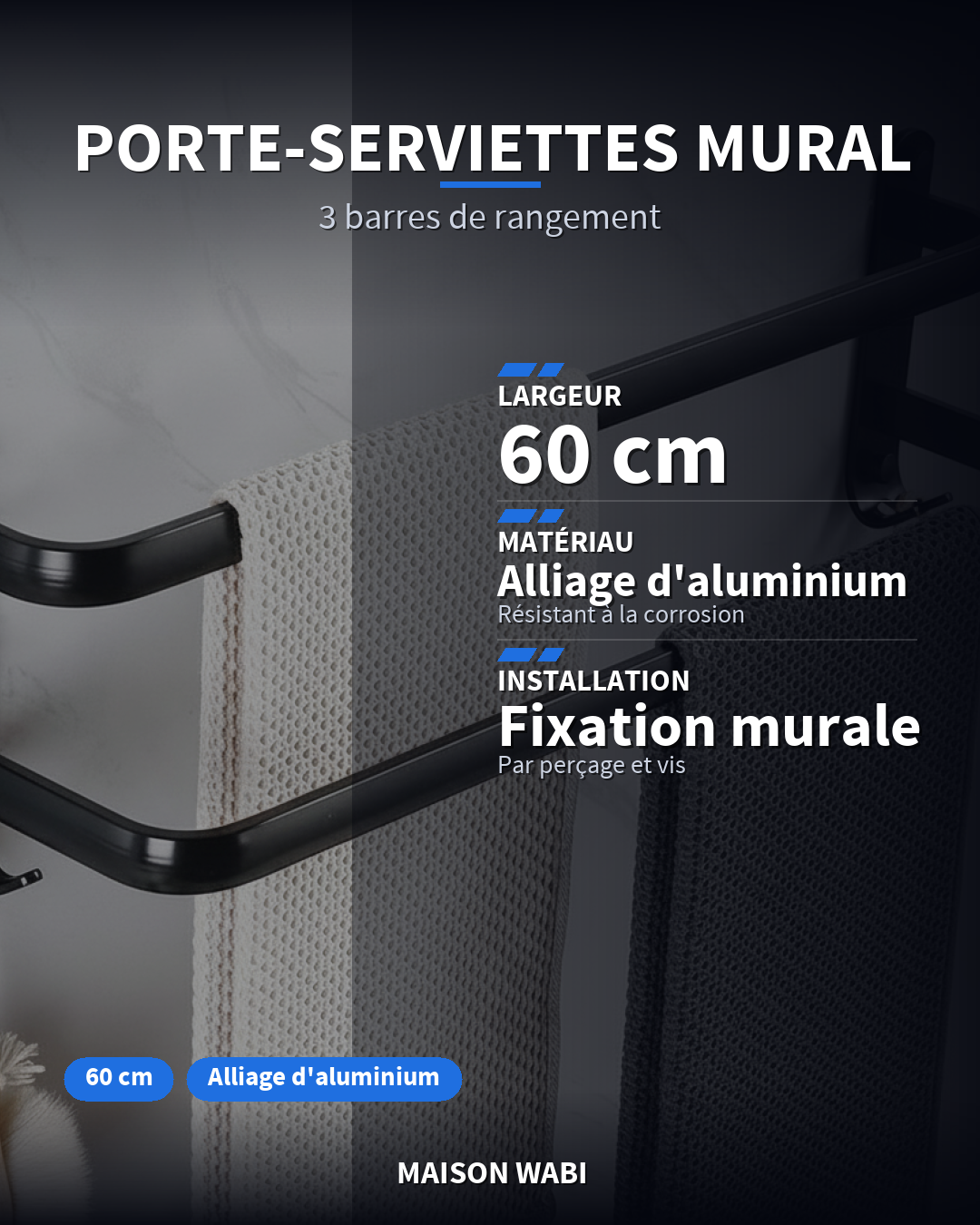 PORTE-SERVIETTES MURAL

3 barres de rangement

LARGEUR

60 cm

MATÉRIAU

Alliage d'aluminium

Résistant à la corrosion

INSTALLATION

Fixation murale

Par perçage et vis

60 cm

Alliage d'aluminium

MAISON WABI